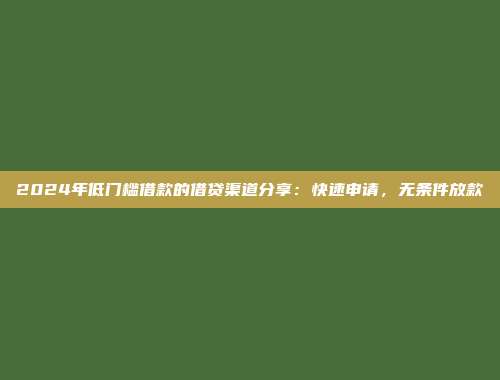 2024年低门槛借款的借贷渠道分享：快速申请，无条件放款